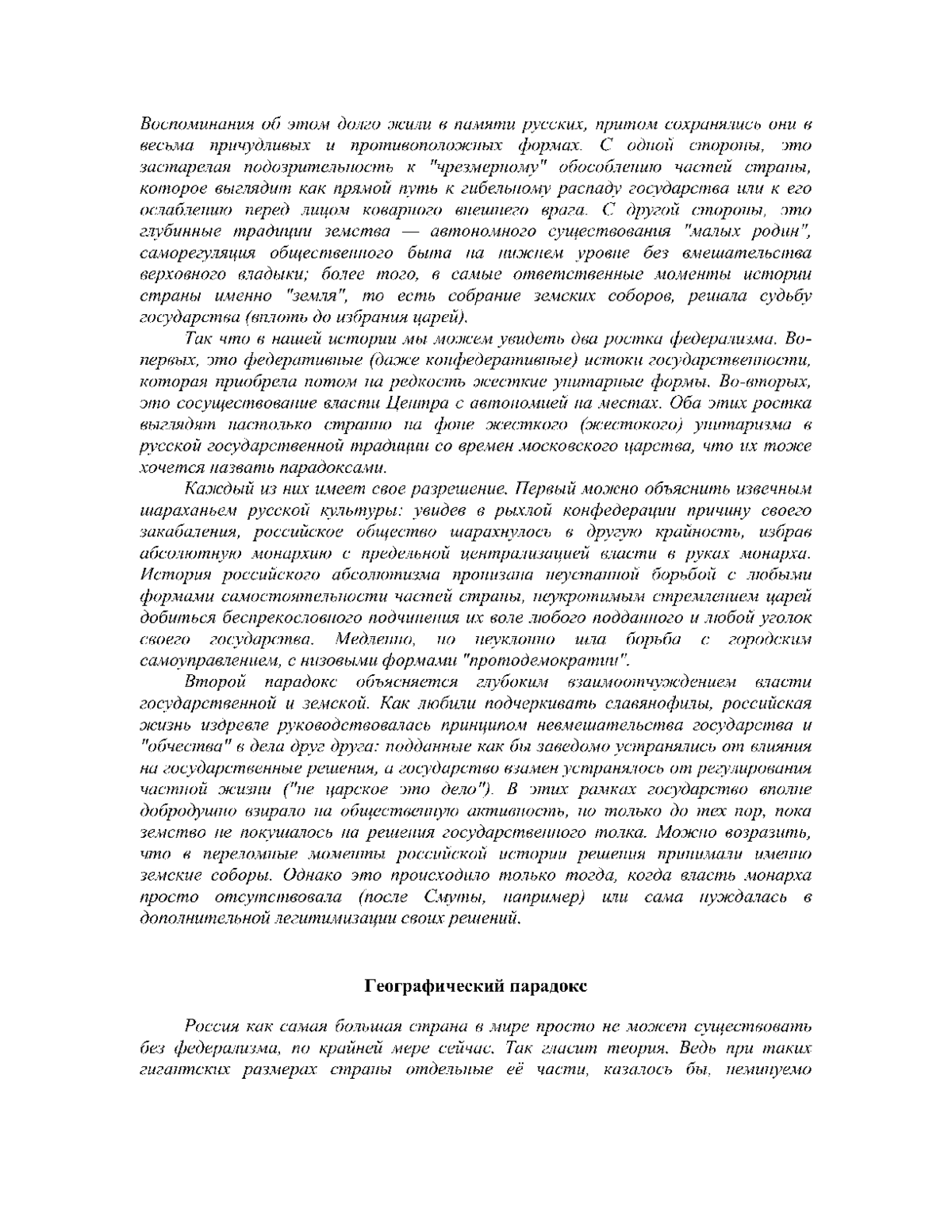 Воспоминания об этом долго жили в памяти русских, притом сохранялись они в весьма причудливых и противоположных формах. С одной стороны, это застарелая подозрительность к "чрезмерному" обособлению частей страны, которое выглядит как прямой путь к гибельному распаду государства или к его ослаблению перед лицом коварного внешнего врага. С другой стороны, это глубинные традиции земства — автономного существования "малых родин", саморегуляция общественного быта на нижнем уровне без вмешательства верховного владыки; более того, в самые ответственные моменты истории страны именно "земля", то есть собрание земских соборов, решала судьбу государства (вплоть до избрания царей).

Так что в нашей истории мы можем увидеть два ростка федерализма. Во-первых, это федеративные (даже конфедеративные) истоки государственности, которая приобрела потом на редкость жесткие унитарные формы. Во-вторых, это сосуществование власти Центра с автономией на местах. Оба этих ростка выглядят настолько странно на фоне жесткого (жестокого) унитаризма в русской государственной традиции со времен московского царства, что их тоже хочется назвать парадоксами.

Каждый из них имеет свое разрешение. Первый можно объяснить извечным шараханьем русской культуры: увидев в рыхлой конфедерации причину своего закабаления, российское общество шарахнулось в другую крайность, избрав абсолютную монархию с предельной централизацией власти в руках монарха. История российского абсолютизма пронизана неустанной борьбой с любыми формами самостоятельности частей страны, неукротимым стремлением царей добиться беспрекословного подчинения их воле любого подданного и любой уголок своего государства. Медленно, но неуклонно шла борьба с городским самоуправлением, с низовыми формами "протодемократии".

Второй парадокс объясняется глубоким взаимоотчуждением власти государственной и земской. Как любили подчеркивать славянофилы, российская жизнь издревле руководствовалась принципом невмешательства государства и "обчества" в дела друг друга: подданные как бы заведомо устранялись от влияния на государственные решения, а государство взамен устранялось от регулирования частной жизни ("не царское это дело"). В этих рамках государство вполне добродушно взирало на общественную активность, но только до тех пор, пока земство не покушалось на решения государственного толка. Можно возразить, что в переломные моменты российской истории решения принимали именно земские соборы. Однако это происходило только тогда, когда власть монарха просто отсутствовала (после Смуты, например) или сама нуждалась в дополнительной легитимизации своих решений.

Географический парадокс

Россия как самая большая страна в мире просто не может существовать без федерализма, по крайней мере сейчас. Так гласит теория. Ведь при таких гигантских размерах страны отдельные её части, казалось бы, неминуемо